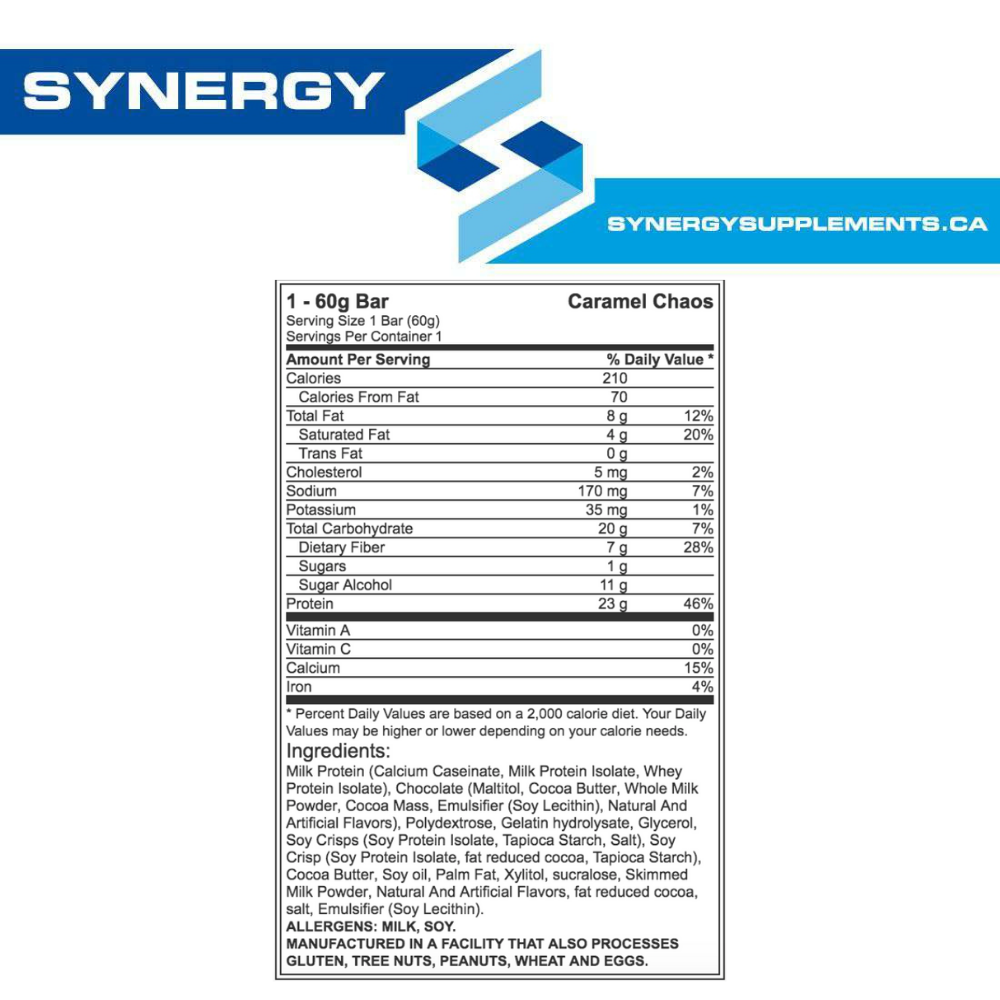 SYNERGY

SYNERGYSUPPLEMENTS.CA

1 - 60g Bar
Caramel Chaos
Serving Size 1 Bar (60g)
Servings Per Container 1

| Amount Per Serving | | % Daily Value * |
|---|---|---|
| Calories | 210 | |
| Calories From Fat | 70 | |
| Total Fat | 8 g | 12% |
| Saturated Fat | 4 g | 20% |
| Trans Fat | 0 g | |
| Cholesterol | 5 mg | 2% |
| Sodium | 170 mg | 7% |
| Potassium | 35 mg | 1% |
| Total Carbohydrate | 20 g | 7% |
| Dietary Fiber | 7 g | 28% |
| Sugars | 1 g | |
| Sugar Alcohol | 11 g | |
| Protein | 23 g | 46% |
| Vitamin A | | 0% |
| Vitamin C | | 0% |
| Calcium | | 15% |
| Iron | | 4% |

* Percent Daily Values are based on a 2,000 calorie diet. Your Daily Values may be higher or lower depending on your calorie needs.

Ingredients:
Milk Protein (Calcium Caseinate, Milk Protein Isolate, Whey Protein Isolate), Chocolate (Maltitol, Cocoa Butter, Whole Milk Powder, Cocoa Mass, Emulsifier (Soy Lecithin), Natural And Artificial Flavors), Polydextrose, Gelatin hydrolysate, Glycerol, Soy Crisps (Soy Protein Isolate, Tapioca Starch, Salt), Soy Crisp (Soy Protein Isolate, fat reduced cocoa, Tapioca Starch), Cocoa Butter, Soy oil, Palm Fat, Xylitol, sucralose, Skimmed Milk Powder, Natural And Artificial Flavors, fat reduced cocoa, salt, Emulsifier (Soy Lecithin).
ALLERGENS: MILK, SOY.
MANUFACTURED IN A FACILITY THAT ALSO PROCESSES GLUTEN, TREE NUTS, PEANUTS, WHEAT AND EGGS.